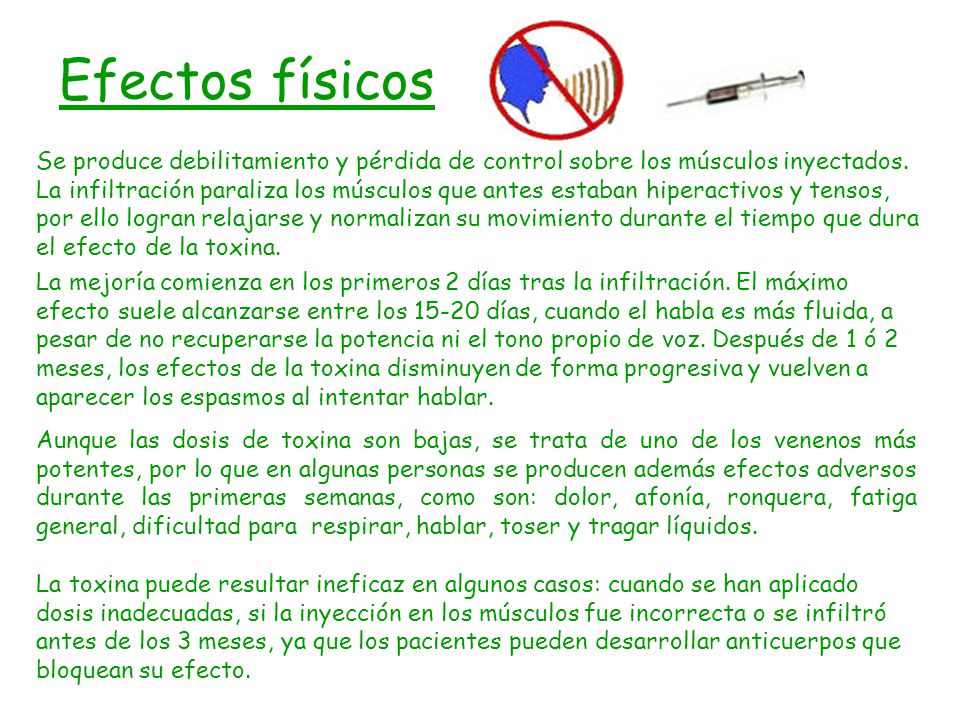 Efectos físicos

Se produce debilitamiento y pérdida de control sobre los músculos inyectados. La infiltración paraliza los músculos que antes estaban hiperactivos y tensos, por ello logran relajarse y normalizan su movimiento durante el tiempo que dura el efecto de la toxina.

La mejoría comienza en los primeros 2 días tras la infiltración. El máximo efecto suele alcanzarse entre los 15-20 días, cuando el habla es más fluida, a pesar de no recuperarse la potencia ni el tono propio de voz. Después de 1 ó 2 meses, los efectos de la toxina disminuyen de forma progresiva y vuelven a aparecer los espasmos al intentar hablar.

Aunque las dosis de toxina son bajas, se trata de uno de los venenos más potentes, por lo que en algunas personas se producen además efectos adversos durante las primeras semanas, como son: dolor, afonía, ronquera, fatiga general, dificultad para respirar, hablar, toser y tragar líquidos.

La toxina puede resultar ineficaz en algunos casos: cuando se han aplicado dosis inadecuadas, si la inyección en los músculos fue incorrecta o se infiltró antes de los 3 meses, ya que los pacientes pueden desarrollar anticuerpos que bloquean su efecto.